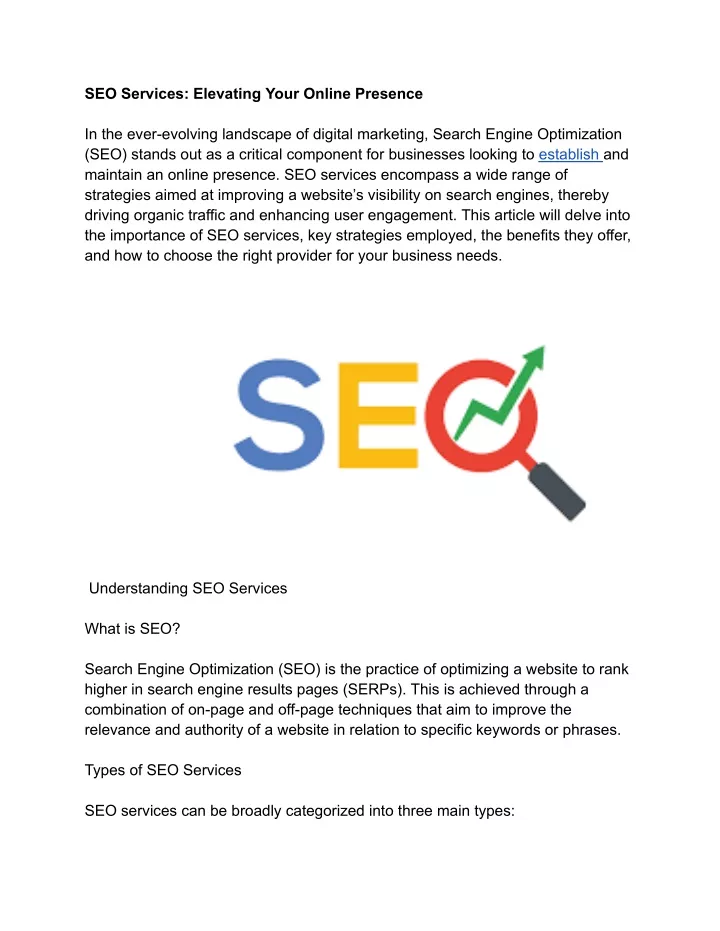 SEO Services: Elevating Your Online Presence

In the ever-evolving landscape of digital marketing, Search Engine Optimization (SEO) stands out as a critical component for businesses looking to establish and maintain an online presence. SEO services encompass a wide range of strategies aimed at improving a website's visibility on search engines, thereby driving organic traffic and enhancing user engagement. This article will delve into the importance of SEO services, key strategies employed, the benefits they offer, and how to choose the right provider for your business needs.

SEO

Understanding SEO Services

What is SEO?

Search Engine Optimization (SEO) is the practice of optimizing a website to rank higher in search engine results pages (SERPs). This is achieved through a combination of on-page and off-page techniques that aim to improve the relevance and authority of a website in relation to specific keywords or phrases.

Types of SEO Services

SEO services can be broadly categorized into three main types: